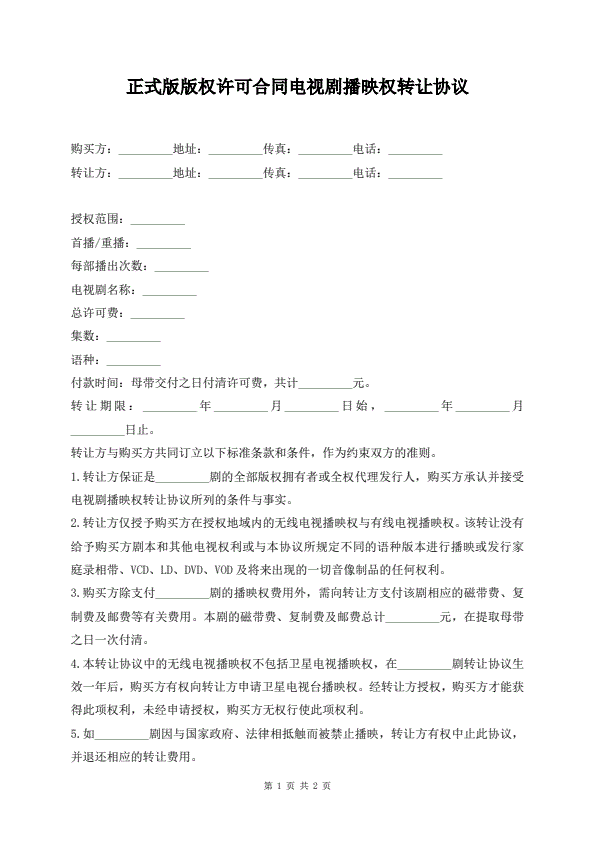 正式版版权许可合同电视剧播映权转让协议

购买方：________地址：________传真：________电话：________

转让方：________地址：________传真：________电话：________

授权范围：________

首播/重播：________

每部播出次数：________

电视剧名称：________

总许可费：________

集数：________

语种：________

付款时间：母带交付之日付清许可费，共计________元。

转让期限：________年________月________日始，________年________月________日止。

转让方与购买方共同订立以下标准条款和条件，作为约束双方的准则。

1.转让方保证是________剧的全部版权拥有者或全权代理发行人，购买方承认并接受电视剧播映权转让协议所列的条件与事实。

2.转让方仅授予购买方在授权地域内的无线电视播映权与有线电视播映权。该转让没有给予购买方剧本和其他电视权利或与本协议所规定不同的语种版本进行播映或发行家庭录相带、VCD、LD、DVD、VOD及将来出现的一切音像制品的任何权利。

3.购买方除支付________剧的播映权费用外，需向转让方支付该剧相应的磁带费、复制费及邮费等有关费用。本剧的磁带费、复制费及邮费总计________元，在提取母带之日一次付清。

4.本转让协议中的无线电视播映权不包括卫星电视播映权，在________剧转让协议生效一年后，购买方有权向转让方申请卫星电视台播映权。经转让方授权，购买方才能获得此项权利，未经申请授权，购买方无权行使此项权利。

5.如________剧因与国家政府、法律相抵触而被禁止播映，转让方有权中止此协议，并退还相应的转让费用。

第 1 页 共 2 页